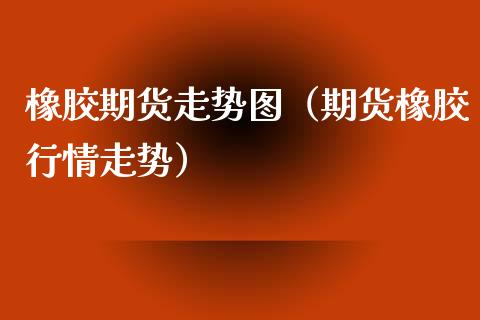 橡胶期货走势图（期货橡胶行情走势）